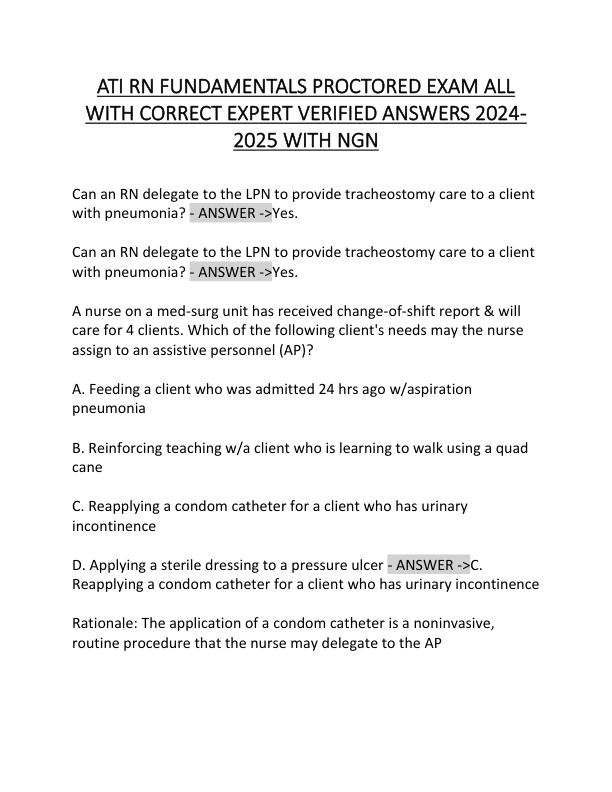 ATI RN FUNDAMENTALS PROCTORED EXAM ALL WITH CORRECT EXPERT VERIFIED ANSWERS 2024-2025 WITH NGN

Can an RN delegate to the LPN to provide tracheostomy care to a client with pneumonia? - ANSWER ->Yes.

Can an RN delegate to the LPN to provide tracheostomy care to a client with pneumonia? - ANSWER ->Yes.

A nurse on a med-surg unit has received change-of-shift report & will care for 4 clients. Which of the following client's needs may the nurse assign to an assistive personnel (AP)?

A. Feeding a client who was admitted 24 hrs ago w/aspiration pneumonia

B. Reinforcing teaching w/a client who is learning to walk using a quad cane

C. Reapplying a condom catheter for a client who has urinary incontinence

D. Applying a sterile dressing to a pressure ulcer - ANSWER ->C. Reapplying a condom catheter for a client who has urinary incontinence

Rationale: The application of a condom catheter is a noninvasive, routine procedure that the nurse may delegate to the AP